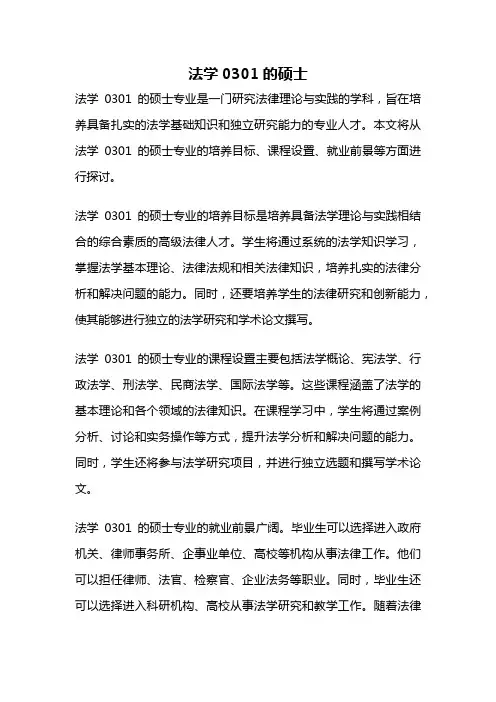 法学 0301 的硕士

法学 0301 的硕士专业是一门研究法律理论与实践的学科，旨在培养具备扎实的法学基础知识和独立研究能力的专业人才。本文将从法学 0301 的硕士专业的培养目标、课程设置、就业前景等方面进行探讨。

法学 0301 的硕士专业的培养目标是培养具备法学理论与实践相结合的综合素质的高级法律人才。学生将通过系统的法学知识学习，掌握法学基本理论、法律法规和相关法律知识，培养扎实的法律分析和解决问题的能力。同时，还要培养学生的法律研究和创新能力，使其能够进行独立的法学研究和学术论文撰写。

法学 0301 的硕士专业的课程设置主要包括法学概论、宪法学、行政法学、刑法学、民商法学、国际法学等。这些课程涵盖了法学的基本理论和各个领域的法律知识。在课程学习中，学生将通过案例分析、讨论和实务操作等方式，提升法学分析和解决问题的能力。同时，学生还将参与法学研究项目，并进行独立选题和撰写学术论文。

法学 0301 的硕士专业的就业前景广阔。毕业生可以选择进入政府机关、律师事务所、企事业单位、高校等机构从事法律工作。他们可以担任律师、法官、检察官、企业法务等职业。同时，毕业生还可以选择进入科研机构、高校从事法学研究和教学工作。随着法律